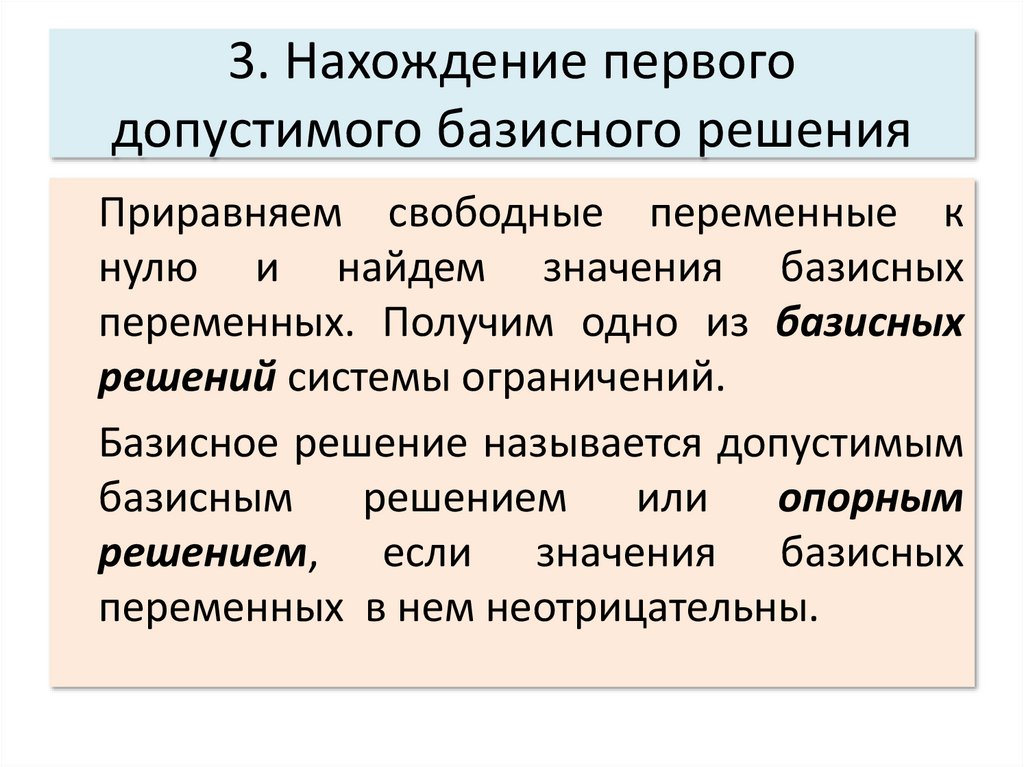 3. Нахождение первого допустимого базисного решения

Приравняем свободные переменные к нулю и найдем значения базисных переменных. Получим одно из базисных решений системы ограничений.

Базисное решение называется допустимым базисным решением или опорным решением, если значения базисных переменных в нем неотрицательны.